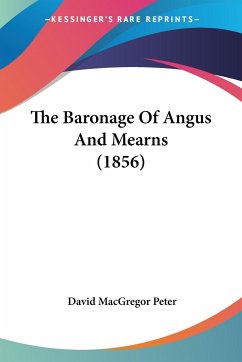 —KESSINGER'S RARE REPRINTS—

The Baronage Of Angus And Mearns (1856)

David MacGregor Peter